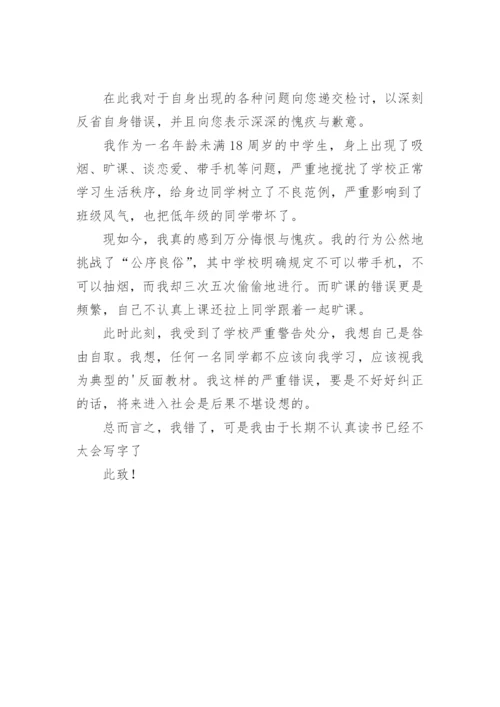 在此我对于自身出现的各种问题向您递交检讨，以深刻反省自身错误，并且向您表示深深的愧疚与歉意。

我作为一名年龄未满18周岁的中学生，身上出现了吸烟、旷课、谈恋爱、带手机等问题，严重地搅扰了学校正常学习生活秩序，给身边同学树立了不良范例，严重影响到了班级风气，也把低年级的同学带坏了。

现如今，我真的感到万分悔恨与愧疚。我的行为公然地挑战了“公序良俗”，其中学校明确规定不可以带手机，不可以抽烟，而我却三次五次偷偷地进行。而旷课的错误更是频繁，自己不认真上课还拉上同学跟着一起旷课。

此时此刻，我受到了学校严重警告处分，我想自己是咎由自取。我想，任何一名同学都不应该向我学习，应该视我为典型的'反面教材。我这样的严重错误，要是不好好纠正的话，将来进入社会是后果不堪设想的。

总而言之，我错了，可是我由于长期不认真读书已经不太会写字了

此致！